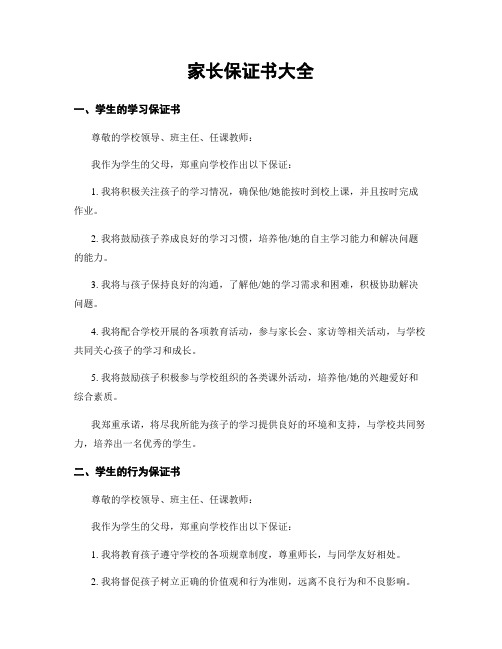 家长保证书大全

一、学生的学习保证书

尊敬的学校领导、班主任、任课教师：

我作为学生的父母，郑重向学校作出以下保证：

1. 我将积极关注孩子的学习情况，确保他/她能按时到校上课，并且按时完成作业。

2. 我将鼓励孩子养成良好的学习习惯，培养他/她的自主学习能力和解决问题的能力。

3. 我将与孩子保持良好的沟通，了解他/她的学习需求和困难，积极协助解决问题。

4. 我将配合学校开展的各项教育活动，参与家长会、家访等相关活动，与学校共同关心孩子的学习和成长。

5. 我将鼓励孩子积极参与学校组织的各类课外活动，培养他/她的兴趣爱好和综合素质。

我郑重承诺，将尽我所能为孩子的学习提供良好的环境和支持，与学校共同努力，培养出一名优秀的学生。

二、学生的行为保证书

尊敬的学校领导、班主任、任课教师：

我作为学生的父母，郑重向学校作出以下保证：

1. 我将教育孩子遵守学校的各项规章制度，尊重师长，与同学友好相处。

2. 我将督促孩子树立正确的价值观和行为准则，远离不良行为和不良影响。